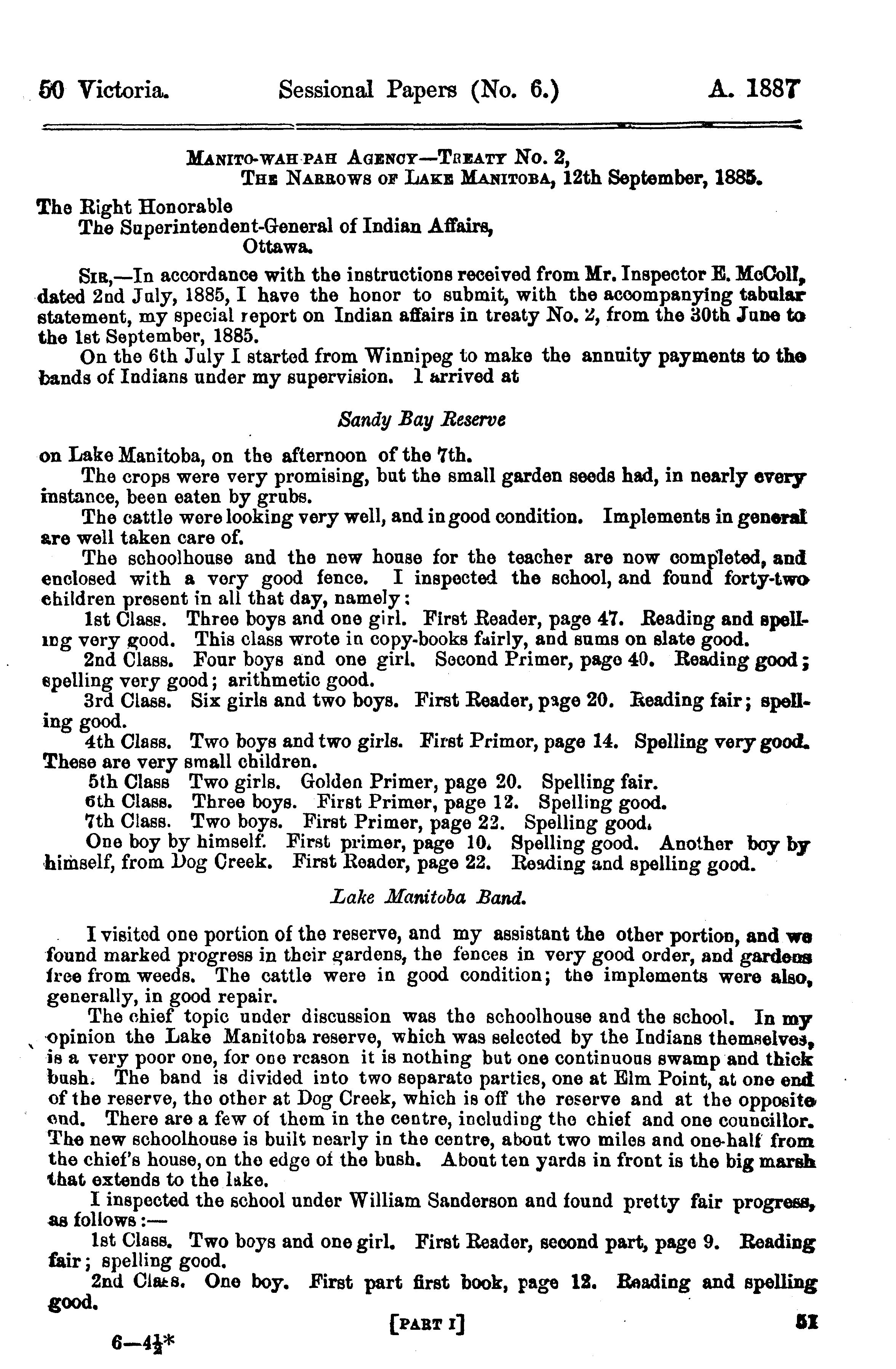 50 Victoria. Sessional Papers (No. 6.) A. 1887

MANITO-WAH-PAH AGENCY—TREATY No. 2,
THE NARROWS OF LAKE MANITOBA, 12th September, 1885.

The Right Honorable
The Superintendent-General of Indian Affairs,
Ottawa.

SIR,—In accordance with the instructions received from Mr. Inspector E. McColl, dated 2nd July, 1885, I have the honor to submit, with the accompanying tabular statement, my special report on Indian affairs in treaty No. 2, from the 30th June to the 1st September, 1885.

On the 6th July I started from Winnipeg to make the annuity payments to the bands of Indians under my supervision. I arrived at

Sandy Bay Reserve

on Lake Manitoba, on the afternoon of the 7th.

The crops were very promising, but the small garden seeds had, in nearly every instance, been eaten by grubs.

The cattle were looking very well, and in good condition. Implements in general are well taken care of.

The schoolhouse and the new house for the teacher are now completed, and enclosed with a very good fence. I inspected the school, and found forty-two children present in all that day, namely:

1st Class. Three boys and one girl. First Reader, page 47. Reading and spelling very good. This class wrote in copy-books fairly, and sums on slate good.

2nd Class. Four boys and one girl. Second Primer, page 40. Reading good; spelling very good; arithmetic good.

3rd Class. Six girls and two boys. First Reader, page 20. Reading fair; spelling good.

4th Class. Two boys and two girls. First Primer, page 14. Spelling very good. These are very small children.

5th Class Two girls. Golden Primer, page 20. Spelling fair.

6th Class. Three boys. First Primer, page 12. Spelling good.

7th Class. Two boys. First Primer, page 22. Spelling good.

One boy by himself. First primer, page 10. Spelling good. Another boy by himself, from Dog Creek. First Reader, page 22. Reading and spelling good.

Lake Manitoba Band.

I visited one portion of the reserve, and my assistant the other portion, and we found marked progress in their gardens, the fences in very good order, and gardens free from weeds. The cattle were in good condition; the implements were also, generally, in good repair.

The chief topic under discussion was the schoolhouse and the school. In my opinion the Lake Manitoba reserve, which was selected by the Indians themselves, is a very poor one, for one reason it is nothing but one continuous swamp and thick bush. The band is divided into two separate parties, one at Elm Point, at one end of the reserve, the other at Dog Creek, which is off the reserve and at the opposite end. There are a few of them in the centre, including the chief and one councillor. The new schoolhouse is built nearly in the centre, about two miles and one-half from the chief's house, on the edge of the bush. About ten yards in front is the big marsh that extends to the lake.

I inspected the school under William Sanderson and found pretty fair progress, as follows:—

1st Class. Two boys and one girl. First Reader, second part, page 9. Reading fair; spelling good.

2nd Class. One boy. First part first book, page 12. Reading and spelling good.

[PART I] 51

6—4½*